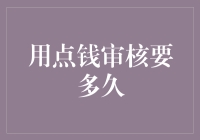 用点钱审核要多久